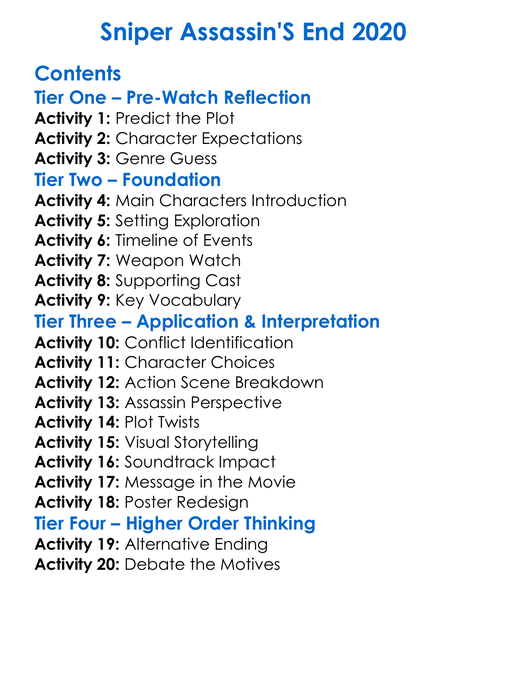 Sniper Assassin'S End 2020

Contents

Tier One – Pre-Watch Reflection

Activity 1: Predict the Plot
Activity 2: Character Expectations
Activity 3: Genre Guess

Tier Two – Foundation

Activity 4: Main Characters Introduction
Activity 5: Setting Exploration
Activity 6: Timeline of Events
Activity 7: Weapon Watch
Activity 8: Supporting Cast
Activity 9: Key Vocabulary

Tier Three – Application & Interpretation

Activity 10: Conflict Identification
Activity 11: Character Choices
Activity 12: Action Scene Breakdown
Activity 13: Assassin Perspective
Activity 14: Plot Twists
Activity 15: Visual Storytelling
Activity 16: Soundtrack Impact
Activity 17: Message in the Movie
Activity 18: Poster Redesign

Tier Four – Higher Order Thinking

Activity 19: Alternative Ending
Activity 20: Debate the Motives